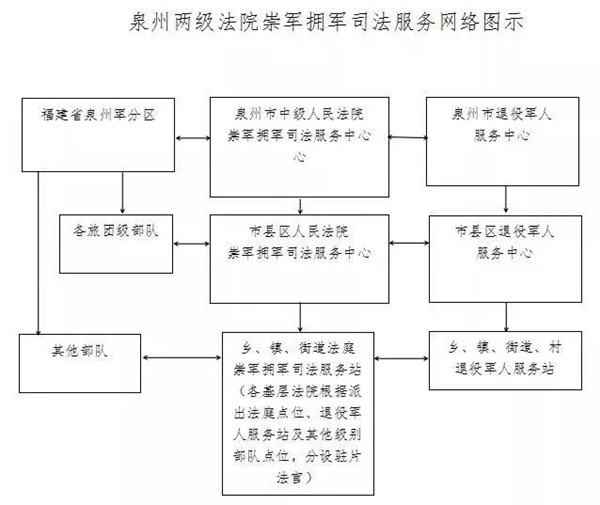 泉州两级法院崇军拥军司法服务网络图示

福建省泉州军分区

泉州市中级人民法院崇军拥军司法服务中心心

泉州市退役军人服务中心

各旅团级部队

市县区人民法院崇军拥军司法服务中心

市县区退役军人服务中心

其他部队

乡、镇、街道法庭崇军拥军司法服务站（各基层法院根据派出法庭点位、退役军人服务站及其他级别部队点位，分设驻片法官）

乡、镇、街道、村退役军人服务站